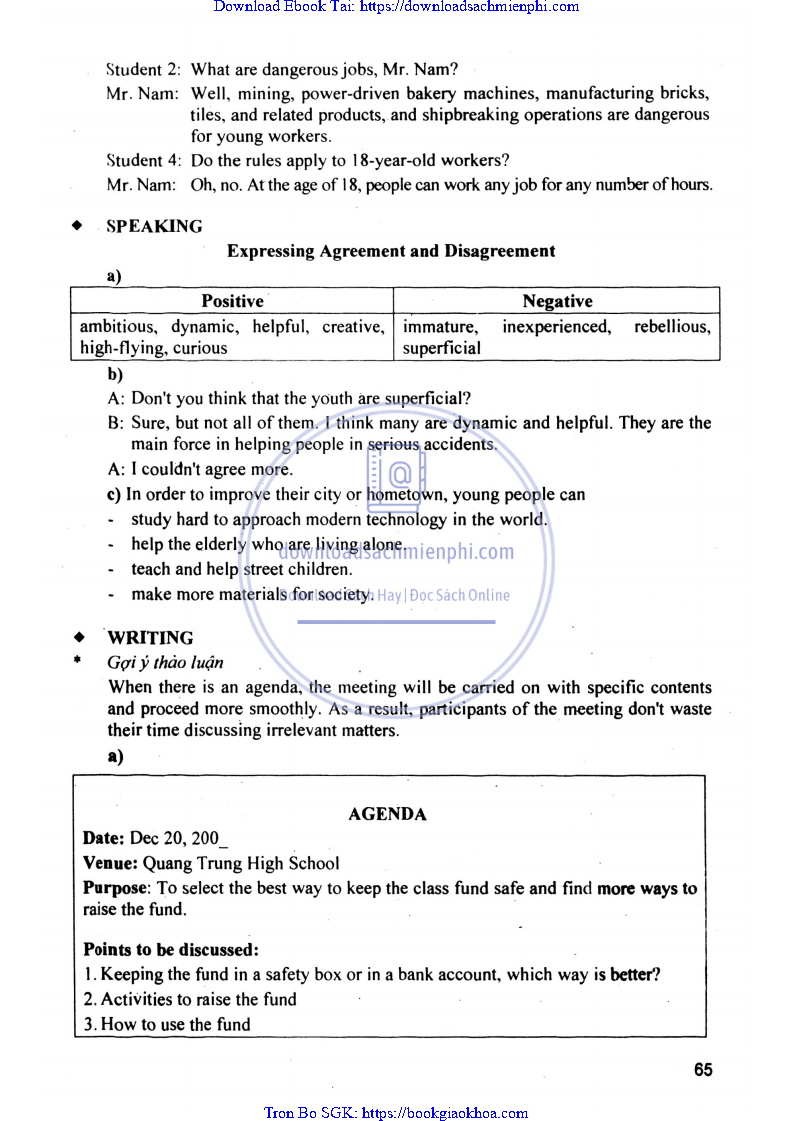 Download Ebook Tai: https://downloadsachmienphi.com

Student 2: What are dangerous jobs, Mr. Nam?

Mr. Nam: Well, mining, power-driven bakery machines, manufacturing bricks, tiles, and related products, and shipbreaking operations are dangerous for young workers.

Student 4: Do the rules apply to 18-year-old workers?

Mr. Nam: Oh, no. At the age of 18, people can work any job for any number of hours.

◆ SPEAKING

Expressing Agreement and Disagreement

a)

| Positive | Negative |
|---|---|
| ambitious, dynamic, helpful, creative, high-flying, curious | immature, inexperienced, rebellious, superficial |

b)

A: Don't you think that the youth are superficial?

B: Sure, but not all of them. I think many are dynamic and helpful. They are the main force in helping people in serious accidents.

A: I couldn't agree more.

c) In order to improve their city or hometown, young people can

- study hard to approach modern technology in the world.
- help the elderly who are living alone.
- teach and help street children.
- make more materials for society.

downloadsachmienphi.com
Download Sách Hay | Đọc Sách Online

◆ WRITING

* Gợi ý thảo luận

When there is an agenda, the meeting will be carried on with specific contents and proceed more smoothly. As a result, participants of the meeting don't waste their time discussing irrelevant matters.

a)

AGENDA

Date: Dec 20, 200_

Venue: Quang Trung High School

Purpose: To select the best way to keep the class fund safe and find more ways to raise the fund.

Points to be discussed:

1. Keeping the fund in a safety box or in a bank account, which way is better?
2. Activities to raise the fund
3. How to use the fund

65

Tron Bo SGK: https://bookgiaokhoa.com